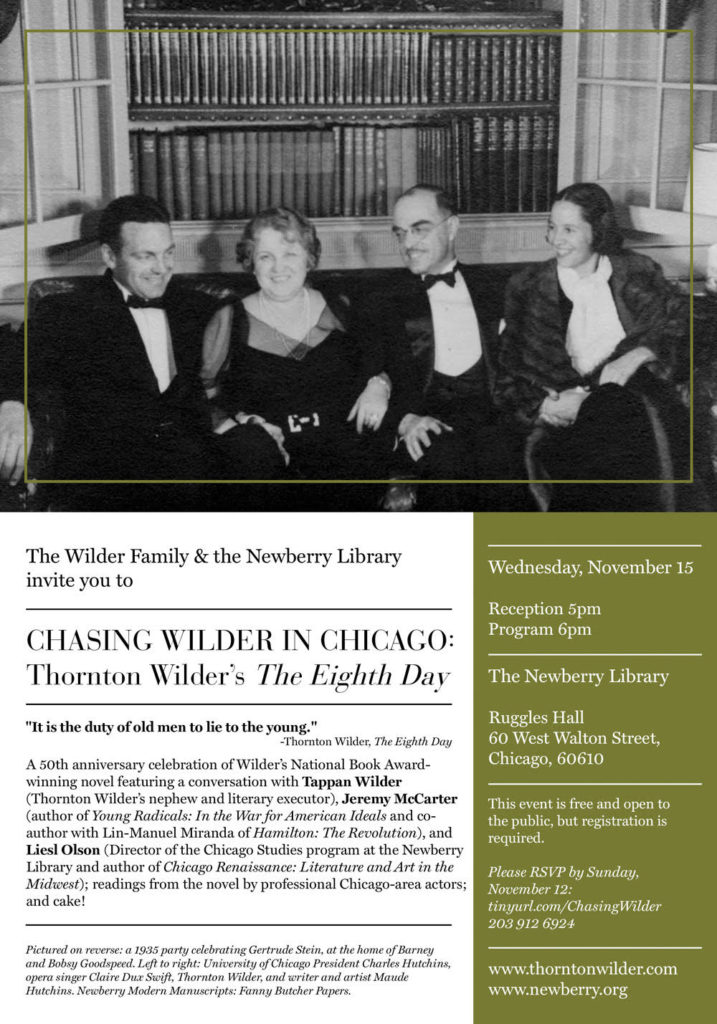 The Wilder Family & the Newberry Library invite you to

CHASING WILDER IN CHICAGO: Thornton Wilder's The Eighth Day

"It is the duty of old men to lie to the young."
-Thornton Wilder, The Eighth Day

A 50th anniversary celebration of Wilder's National Book Award-winning novel featuring a conversation with Tappan Wilder (Thornton Wilder's nephew and literary executor), Jeremy McCarter (author of Young Radicals: In the War for American Ideals and co-author with Lin-Manuel Miranda of Hamilton: The Revolution), and Liesl Olson (Director of the Chicago Studies program at the Newberry Library and author of Chicago Renaissance: Literature and Art in the Midwest); readings from the novel by professional Chicago-area actors; and cake!

Pictured on reverse: a 1935 party celebrating Gertrude Stein, at the home of Barney and Bobsy Goodspeed. Left to right: University of Chicago President Charles Hutchins, opera singer Claire Dux Swift, Thornton Wilder, and writer and artist Maude Hutchins. Newberry Modern Manuscripts: Fanny Butcher Papers.

Wednesday, November 15

Reception 5pm
Program 6pm

The Newberry Library

Ruggles Hall
60 West Walton Street,
Chicago, 60610

This event is free and open to the public, but registration is required.

Please RSVP by Sunday, November 12:
tinyurl.com/ChasingWilder
203 912 6924

www.thorntonwilder.com
www.newberry.org